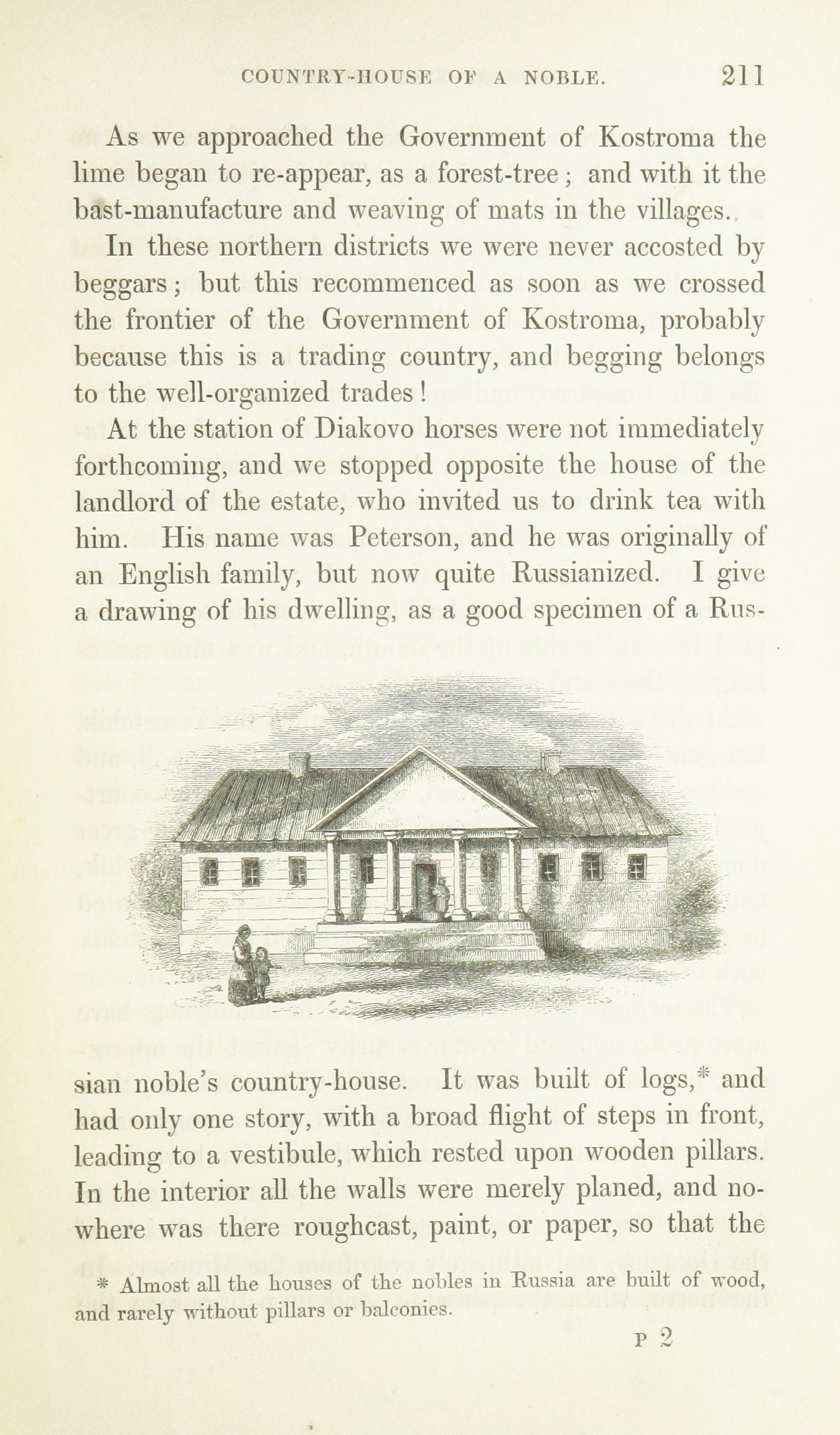 COUNTRY-HOUSE OF A NOBLE. 211

As we approached the Government of Kostroma the lime began to re-appear, as a forest-tree; and with it the bast-manufacture and weaving of mats in the villages.

In these northern districts we were never accosted by beggars; but this recommenced as soon as we crossed the frontier of the Government of Kostroma, probably because this is a trading country, and begging belongs to the well-organized trades!

At the station of Diakovo horses were not immediately forthcoming, and we stopped opposite the house of the landlord of the estate, who invited us to drink tea with him. His name was Peterson, and he was originally of an English family, but now quite Russianized. I give a drawing of his dwelling, as a good specimen of a Russian noble's country-house. It was built of logs,* and had only one story, with a broad flight of steps in front, leading to a vestibule, which rested upon wooden pillars. In the interior all the walls were merely planed, and nowhere was there roughcast, paint, or paper, so that the

* Almost all the houses of the nobles in Russia are built of wood, and rarely without pillars or balconies.

P 2